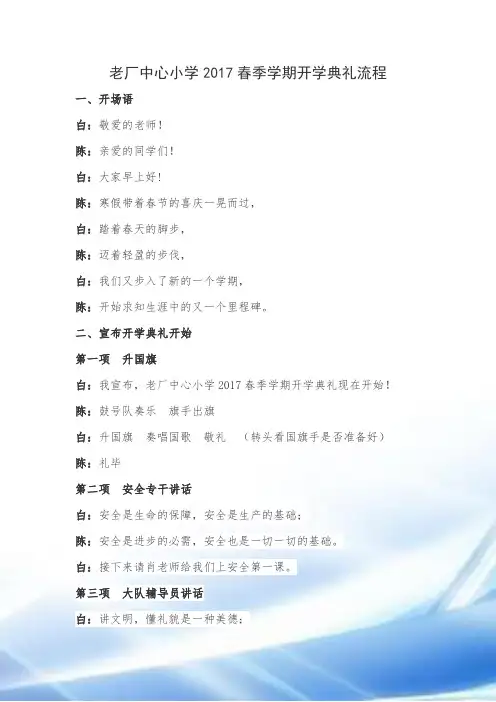 老厂中心小学2017春季学期开学典礼流程

一、开场语

白：敬爱的老师！

陈：亲爱的同学们！

白：大家早上好！

陈：寒假带着春节的喜庆一晃而过，

白：踏着春天的脚步，

陈：迈着轻盈的步伐，

白：我们又步入了新的一个学期，

陈：开始求知生涯中的又一个里程碑。

二、宣布开学典礼开始

第一项 升国旗

白：我宣布，老厂中心小学2017春季学期开学典礼现在开始！

陈：鼓号队奏乐 旗手出旗

白：升国旗 奏唱国歌 敬礼 （转头看国旗手是否准备好）

陈：礼毕

第二项 安全专干讲话

白：安全是生命的保障，安全是生产的基础；

陈：安全是进步的必需，安全也是一切一切的基础。

白：接下来请肖老师给我们上安全第一课。

第三项 大队辅导员讲话

白：讲文明，懂礼貌是一种美德；